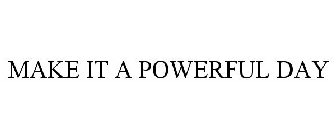 MAKE IT A POWERFUL DAY